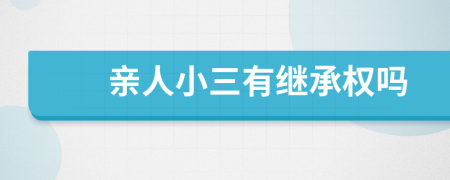 亲人小三有继承权吗